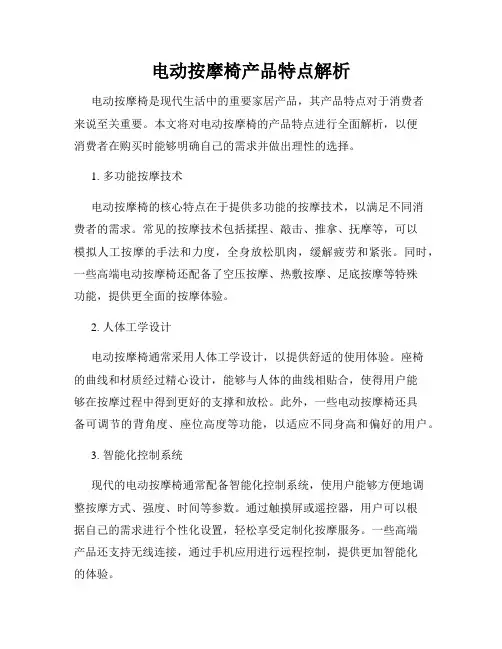 电动按摩椅产品特点解析

电动按摩椅是现代生活中的重要家居产品，其产品特点对于消费者来说至关重要。本文将对电动按摩椅的产品特点进行全面解析，以便消费者在购买时能够明确自己的需求并做出理性的选择。

1. 多功能按摩技术

电动按摩椅的核心特点在于提供多功能的按摩技术，以满足不同消费者的需求。常见的按摩技术包括揉捏、敲击、推拿、抚摩等，可以模拟人工按摩的手法和力度，全身放松肌肉，缓解疲劳和紧张。同时，一些高端电动按摩椅还配备了空压按摩、热敷按摩、足底按摩等特殊功能，提供更全面的按摩体验。

2. 人体工学设计

电动按摩椅通常采用人体工学设计，以提供舒适的使用体验。座椅的曲线和材质经过精心设计，能够与人体的曲线相贴合，使得用户能够在按摩过程中得到更好的支撑和放松。此外，一些电动按摩椅还具备可调节的背角度、座位高度等功能，以适应不同身高和偏好的用户。

3. 智能化控制系统

现代的电动按摩椅通常配备智能化控制系统，使用户能够方便地调整按摩方式、强度、时间等参数。通过触摸屏或遥控器，用户可以根据自己的需求进行个性化设置，轻松享受定制化按摩服务。一些高端产品还支持无线连接，通过手机应用进行远程控制，提供更加智能化的体验。